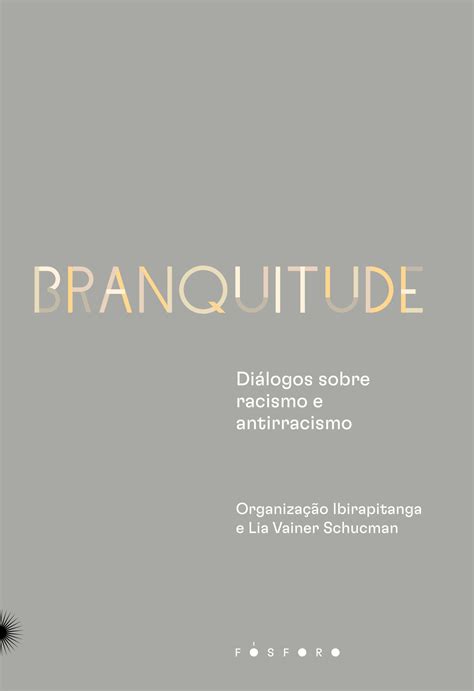 BRANQUITUDE

Diálogos sobre racismo e antirracismo

Organização Ibirapitanga e Lia Vainer Schucman

FÓSFORO